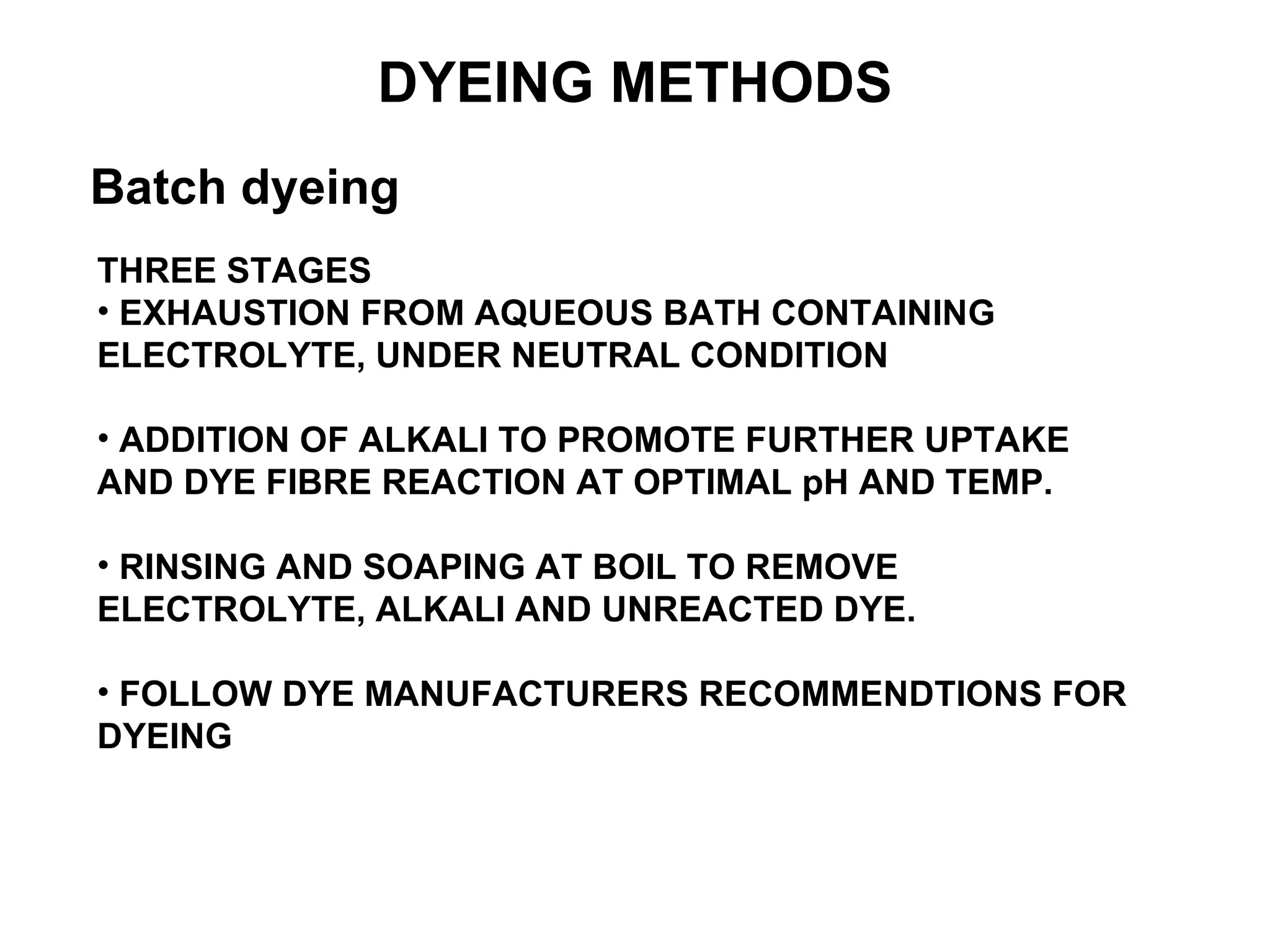 DYEING METHODS

Batch dyeing

THREE STAGES
• EXHAUSTION FROM AQUEOUS BATH CONTAINING ELECTROLYTE, UNDER NEUTRAL CONDITION

• ADDITION OF ALKALI TO PROMOTE FURTHER UPTAKE AND DYE FIBRE REACTION AT OPTIMAL pH AND TEMP.

• RINSING AND SOAPING AT BOIL TO REMOVE ELECTROLYTE, ALKALI AND UNREACTED DYE.

• FOLLOW DYE MANUFACTURERS RECOMMENDTIONS FOR DYEING